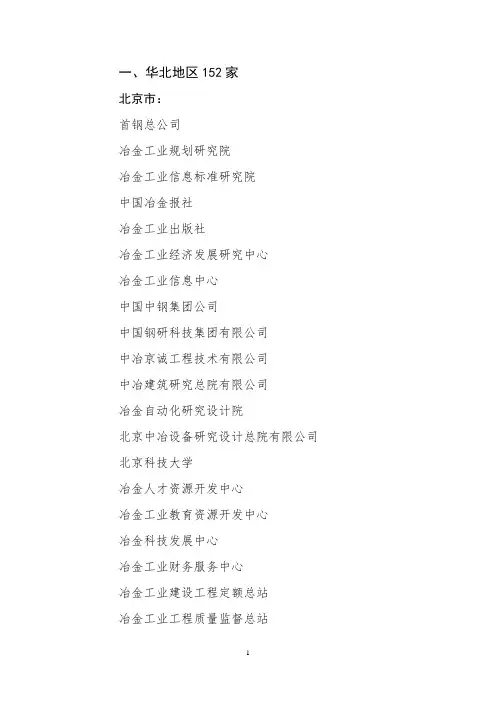 一、华北地区 152 家

北京市：

首钢总公司

冶金工业规划研究院

冶金工业信息标准研究院

中国冶金报社

冶金工业出版社

冶金工业经济发展研究中心

冶金工业信息中心

中国中钢集团公司

中国钢研科技集团有限公司

中冶京诚工程技术有限公司

中冶建筑研究总院有限公司

冶金自动化研究设计院

北京中冶设备研究设计总院有限公司

北京科技大学

冶金人才资源开发中心

冶金工业教育资源开发中心

冶金科技发展中心

冶金工业财务服务中心

冶金工业建设工程定额总站

冶金工业工程质量监督总站

1